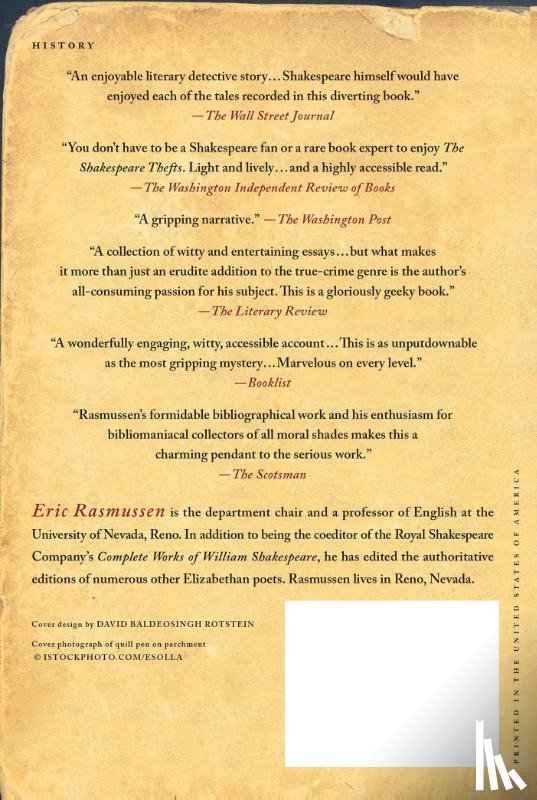 HISTORY

"An enjoyable literary detective story… Shakespeare himself would have enjoyed each of the tales recorded in this diverting book."
—The Wall Street Journal

"You don't have to be a Shakespeare fan or a rare book expert to enjoy The Shakespeare Thefts. Light and lively…and a highly accessible read."
—The Washington Independent Review of Books

"A gripping narrative." —The Washington Post

"A collection of witty and entertaining essays…but what makes it more than just an erudite addition to the true-crime genre is the author's all-consuming passion for his subject. This is a gloriously geeky book."
—The Literary Review

"A wonderfully engaging, witty, accessible account…This is as unputdownable as the most gripping mystery…Marvelous on every level."
—Booklist

"Rasmussen's formidable bibliographical work and his enthusiasm for bibliomaniacal collectors of all moral shades makes this a charming pendant to the serious work."
—The Scotsman

Eric Rasmussen is the department chair and a professor of English at the University of Nevada, Reno. In addition to being the coeditor of the Royal Shakespeare Company's Complete Works of William Shakespeare, he has edited the authoritative editions of numerous other Elizabethan poets. Rasmussen lives in Reno, Nevada.

Cover design by DAVID BALDEOSINGH ROTSTEIN

Cover photograph of quill pen on parchment
© ISTOCKPHOTO.COM/ESOLLA

PRINTED IN THE UNITED STATES OF AMERICA